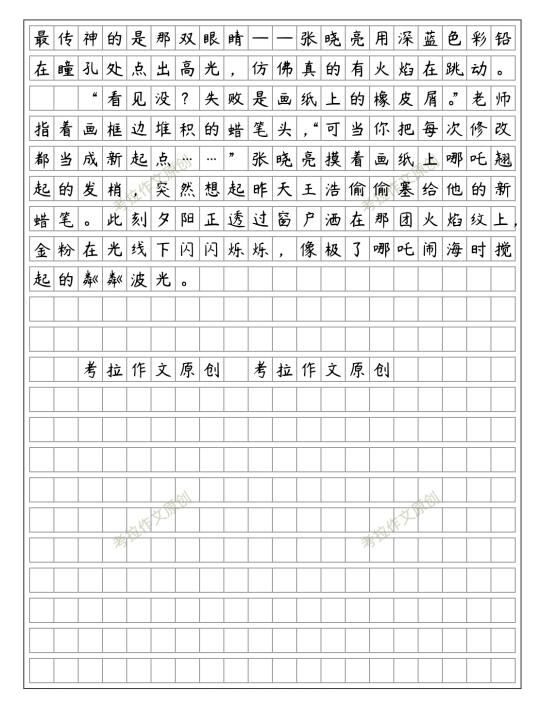 最传神的是那双眼睛——张晓亮用深蓝色彩铅在瞳孔处点出高光，仿佛真的有火焰在跳动。

“看见没？失败是画纸上的橡皮屑。”老师指着画框边堆积的蜡笔头，“可当你把每次修改都当成新起点……”张晓亮摸着画纸上哪吒翘起的发梢，突然想起昨天王浩偷偷塞给他的新蜡笔。此刻夕阳正透过窗户洒在那团火焰纹上，金粉在光线下闪闪烁烁，像极了哪吒闹海时搅起的粼粼波光。

考拉作文原创 考拉作文原创

考拉作文原创 考拉作文原创 考拉作文原创 考拉作文原创